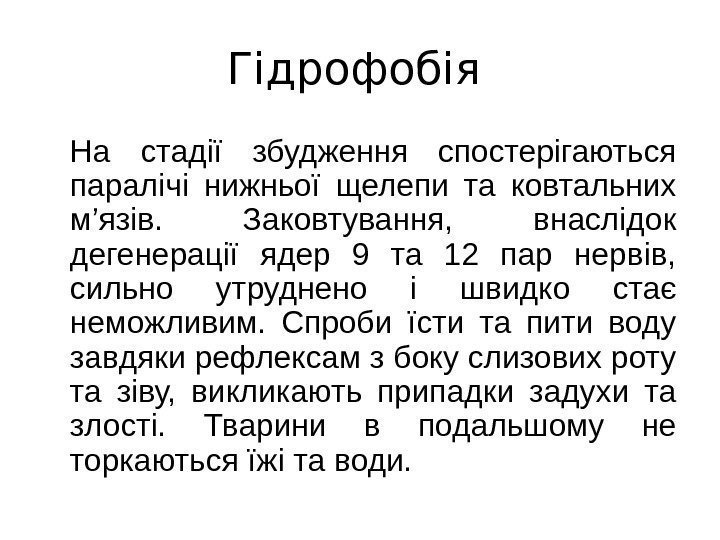 Гідрофобія

На стадії збудження спостерігаються паралічі нижньої щелепи та ковтальних м’язів. Заковтування, внаслідок дегенерації ядер 9 та 12 пар нервів, сильно утруднено і швидко стає неможливим. Спроби їсти та пити воду завдяки рефлексам з боку слизових роту та зіву, викликають припадки задухи та злості. Тварини в подальшому не торкаються їжі та води.